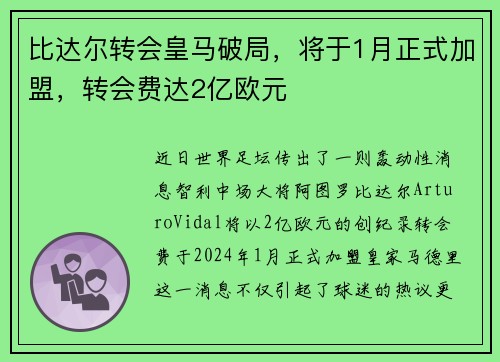 比达尔转会皇马破局，将于1月正式加盟，转会费达2亿欧元

近日世界足坛传出了一则轰动性消息智利中场大将阿图罗比达尔ArturoVidal将以2亿欧元的创纪录转会费于2024年1月正式加盟皇家马德里这一消息不仅引起了球迷的热议更